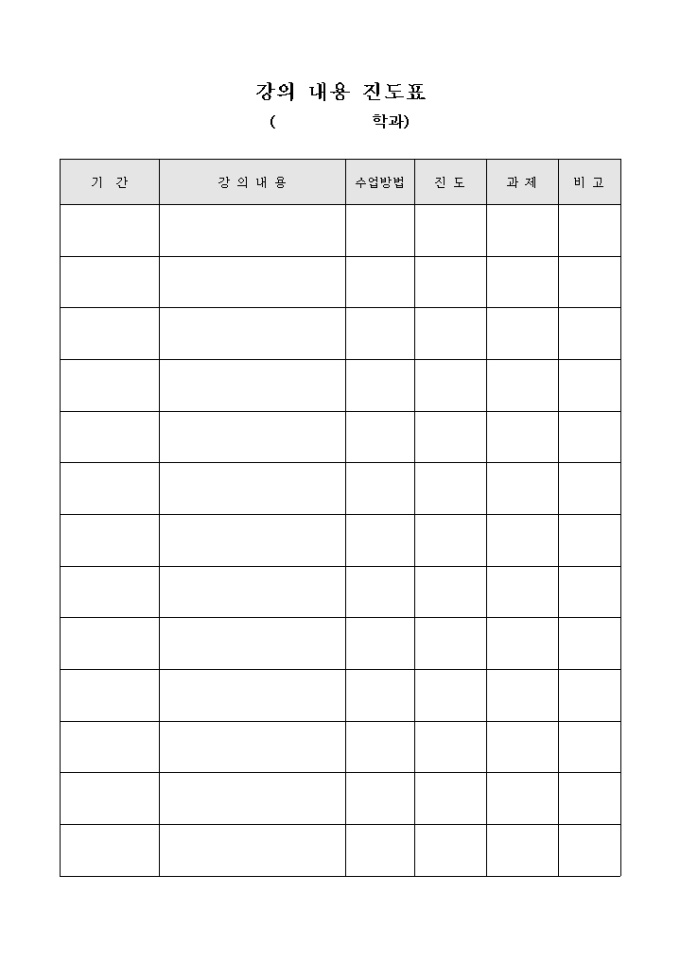 강의 내용 진도표

(                학과)

| 기 간 | 강 의 내 용 | 수업방법 | 진 도 | 과 제 | 비 고 |
|---|---|---|---|---|---|
| | | | | | |
| | | | | | |
| | | | | | |
| | | | | | |
| | | | | | |
| | | | | | |
| | | | | | |
| | | | | | |
| | | | | | |
| | | | | | |
| | | | | | |
| | | | | | |
| | | | | | |